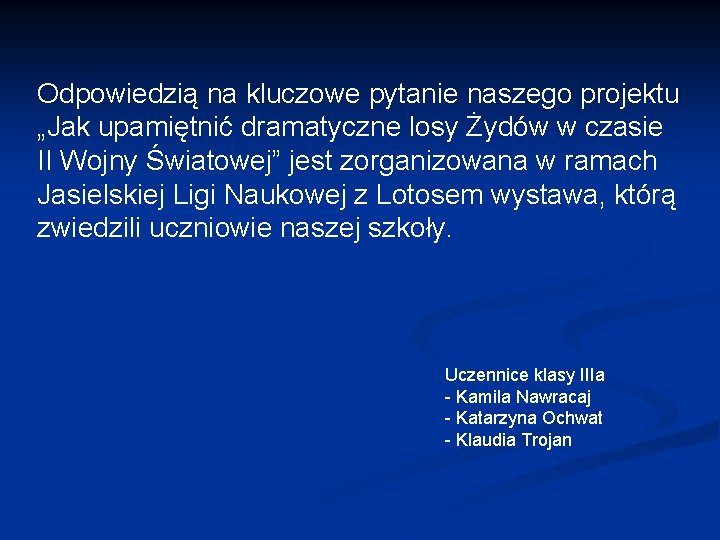 Odpowiedzią na kluczowe pytanie naszego projektu „Jak upamiętnić dramatyczne losy Żydów w czasie II Wojny Światowej" jest zorganizowana w ramach Jasielskiej Ligi Naukowej z Lotosem wystawa, którą zwiedzili uczniowie naszej szkoły.

Uczennice klasy IIIa
- Kamila Nawracaj
- Katarzyna Ochwat
- Klaudia Trojan